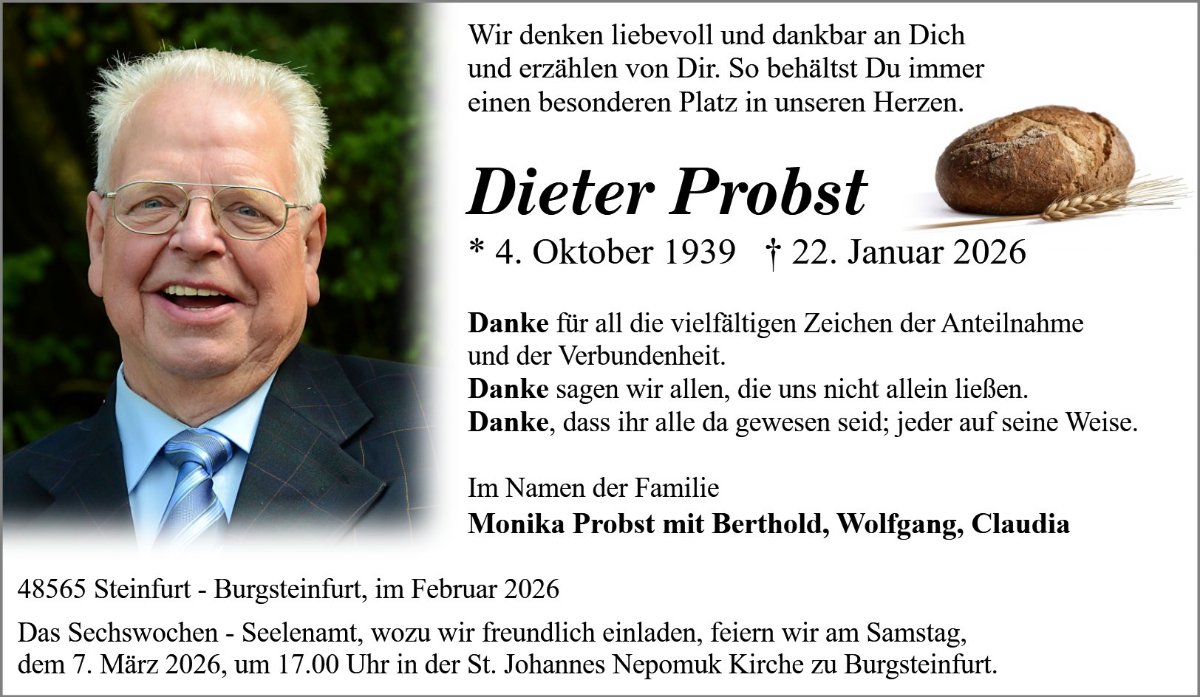 Wir denken liebevoll und dankbar an Dich und erzählen von Dir. So behältst Du immer einen besonderen Platz in unseren Herzen.

Dieter Probst

* 4. Oktober 1939 † 22. Januar 2026

Danke für all die vielfältigen Zeichen der Anteilnahme und der Verbundenheit.
Danke sagen wir allen, die uns nicht allein ließen.
Danke, dass ihr alle da gewesen seid; jeder auf seine Weise.

Im Namen der Familie
Monika Probst mit Berthold, Wolfgang, Claudia

48565 Steinfurt - Burgsteinfurt, im Februar 2026

Das Sechswochen - Seelenamt, wozu wir freundlich einladen, feiern wir am Samstag, dem 7. März 2026, um 17.00 Uhr in der St. Johannes Nepomuk Kirche zu Burgsteinfurt.